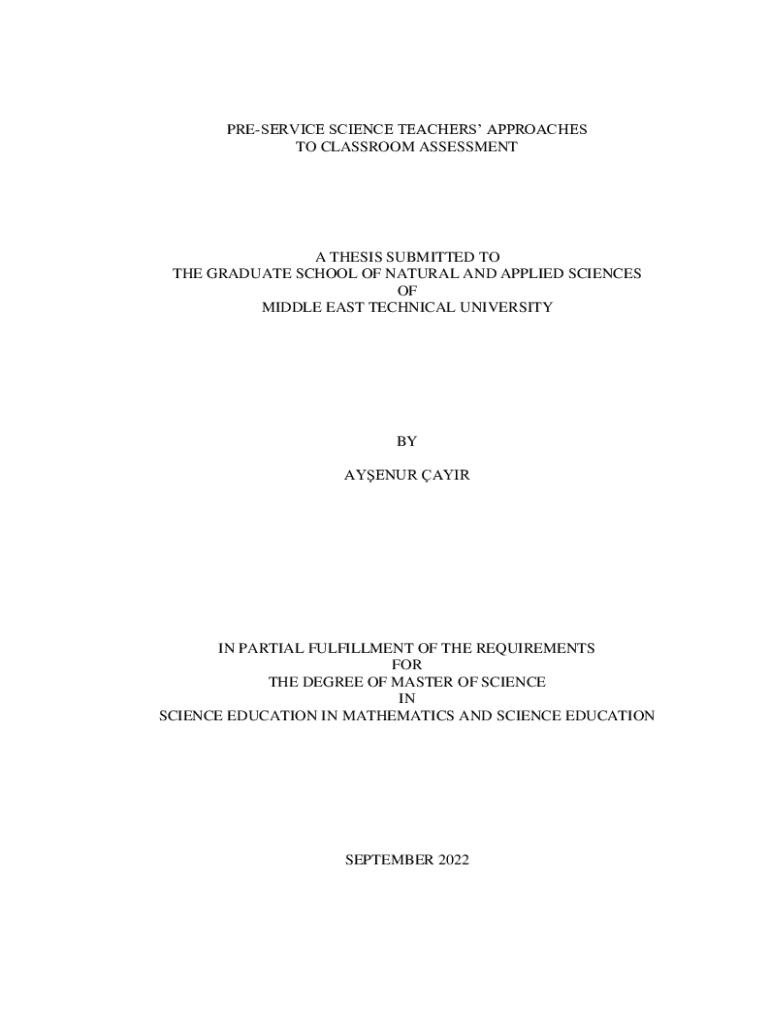 PRE-SERVICE SCIENCE TEACHERS' APPROACHES
TO CLASSROOM ASSESSMENT

A THESIS SUBMITTED TO
THE GRADUATE SCHOOL OF NATURAL AND APPLIED SCIENCES
OF
MIDDLE EAST TECHNICAL UNIVERSITY

BY

AYŞENUR ÇAYIR

IN PARTIAL FULFILLMENT OF THE REQUIREMENTS
FOR
THE DEGREE OF MASTER OF SCIENCE
IN
SCIENCE EDUCATION IN MATHEMATICS AND SCIENCE EDUCATION

SEPTEMBER 2022